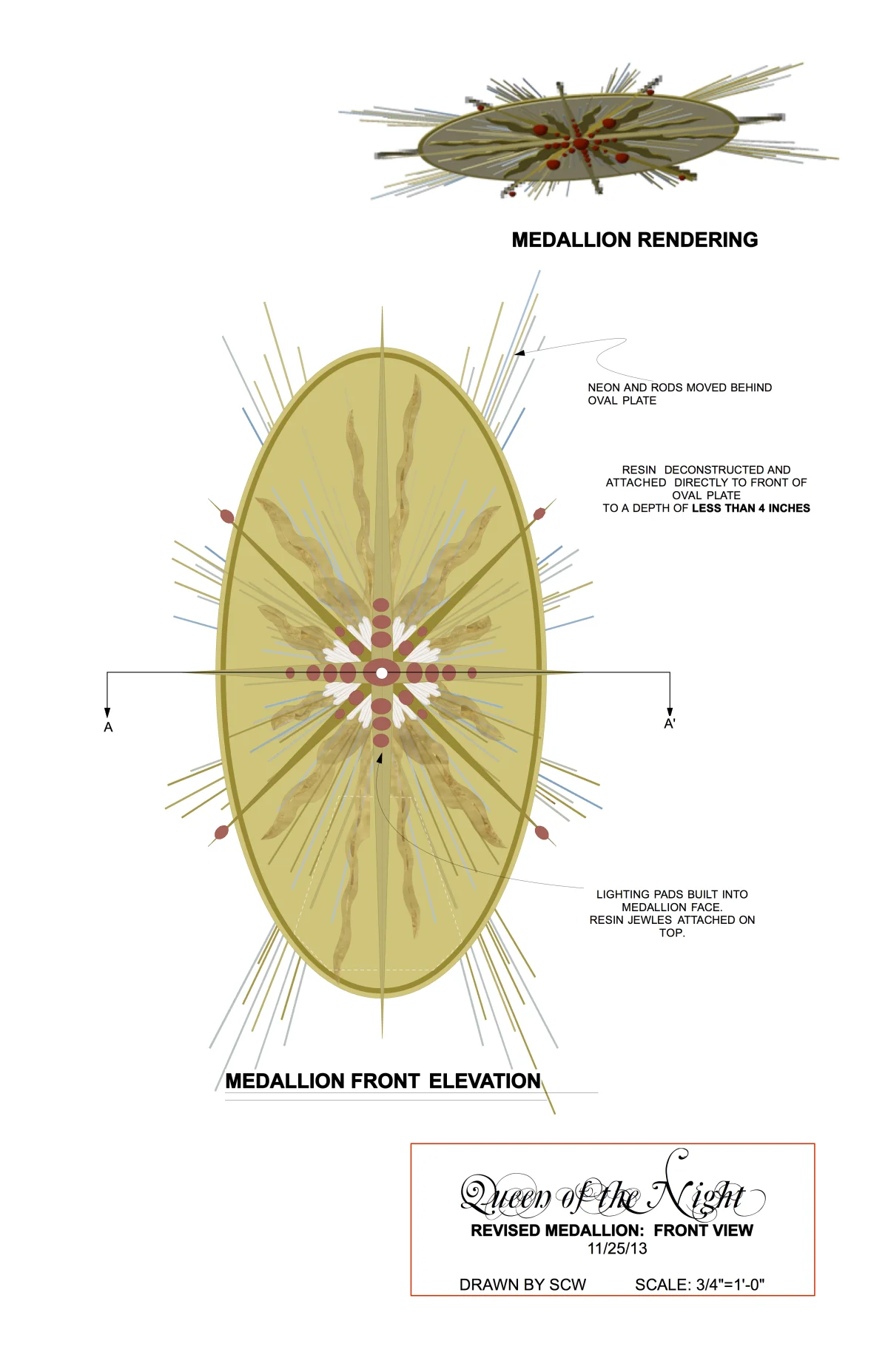 MEDALLION RENDERING

NEON AND RODS MOVED BEHIND OVAL PLATE

RESIN DECONSTRUCTED AND ATTACHED DIRECTLY TO FRONT OF OVAL PLATE TO A DEPTH OF LESS THAN 4 INCHES

A

A'

LIGHTING PADS BUILT INTO MEDALLION FACE. RESIN JEWLES ATTACHED ON TOP.

MEDALLION FRONT ELEVATION

Queen of the Night
REVISED MEDALLION: FRONT VIEW
11/25/13

DRAWN BY SCW SCALE: 3/4"=1'-0"